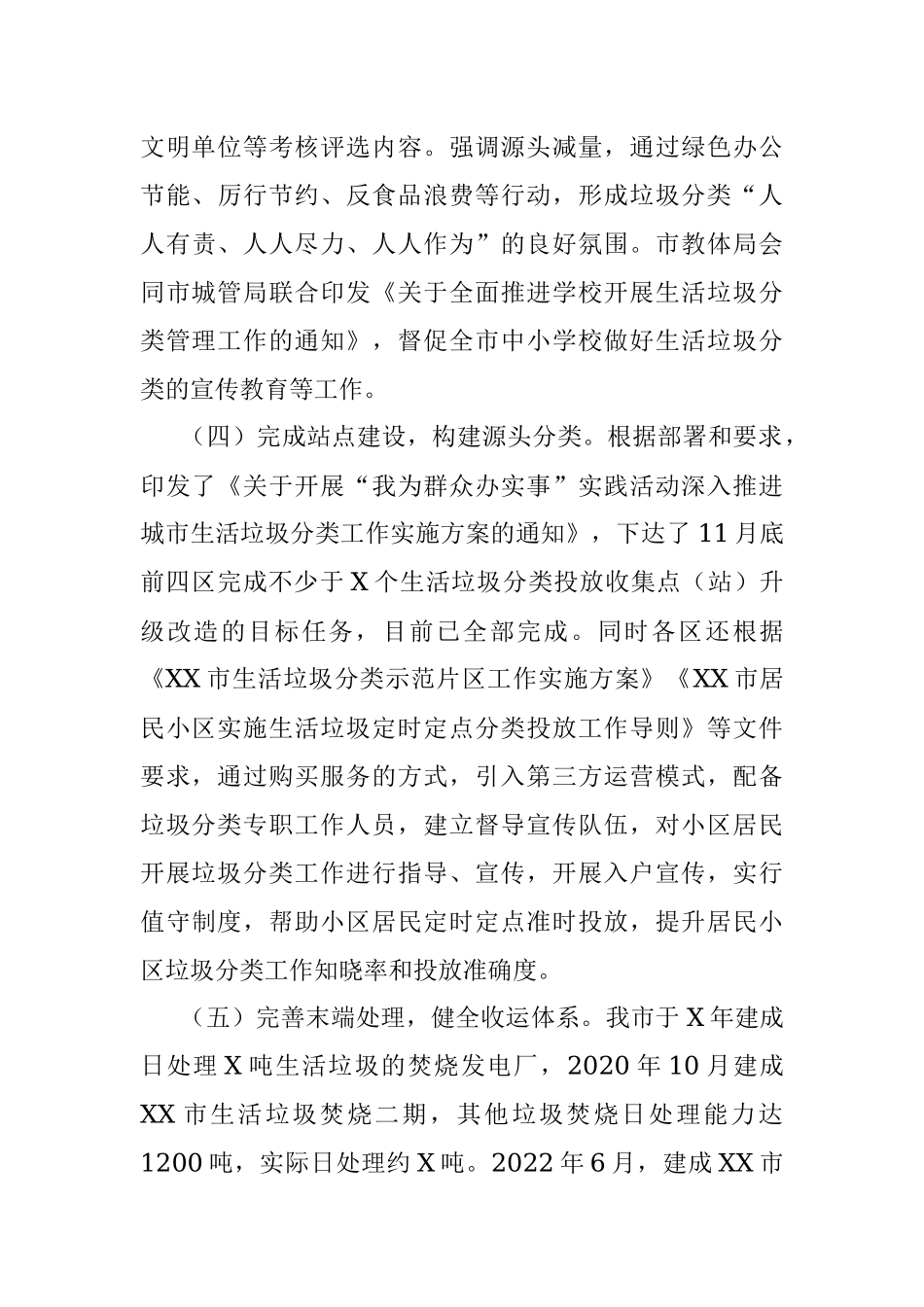 文明单位等考核评选内容。强调源头减量，通过绿色办公节能、厉行节约、反食品浪费等行动，形成垃圾分类“人人有责、人人尽力、人人作为”的良好氛围。市教体局会同市城管局联合印发《关于全面推进学校开展生活垃圾分类管理工作的通知》，督促全市中小学校做好生活垃圾分类的宣传教育等工作。

（四）完成站点建设，构建源头分类。根据部署和要求，印发了《关于开展“我为群众办实事”实践活动深入推进城市生活垃圾分类工作实施方案的通知》，下达了11月底前四区完成不少于X个生活垃圾分类投放收集点（站）升级改造的目标任务，目前已全部完成。同时各区还根据《XX市生活垃圾分类示范片区工作实施方案》《XX市居民小区实施生活垃圾定时定点分类投放工作导则》等文件要求，通过购买服务的方式，引入第三方运营模式，配备垃圾分类专职工作人员，建立督导宣传队伍，对小区居民开展垃圾分类工作进行指导、宣传，开展入户宣传，实行值守制度，帮助小区居民定时定点准时投放，提升居民小区垃圾分类工作知晓率和投放准确度。

（五）完善末端处理，健全收运体系。我市于X年建成日处理X吨生活垃圾的焚烧发电厂，2020年10月建成XX市生活垃圾焚烧二期，其他垃圾焚烧日处理能力达1200吨，实际日处理约X吨。2022年6月，建成XX市